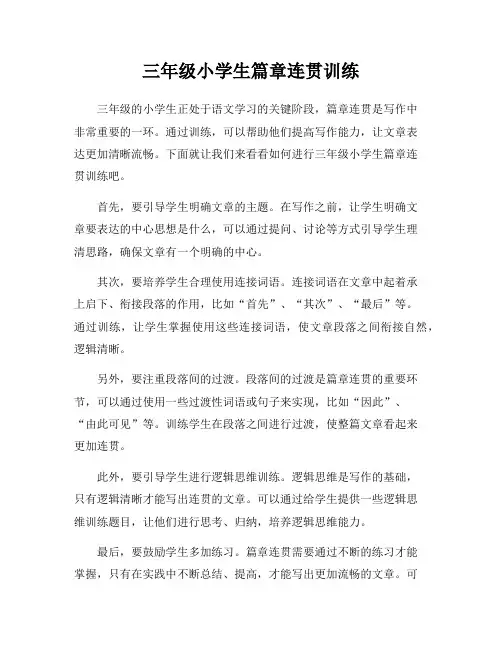 三年级小学生篇章连贯训练

三年级的小学生正处于语文学习的关键阶段，篇章连贯是写作中非常重要的一环。通过训练，可以帮助他们提高写作能力，让文章表达更加清晰流畅。下面就让我们来看看如何进行三年级小学生篇章连贯训练吧。

首先，要引导学生明确文章的主题。在写作之前，让学生明确文章要表达的中心思想是什么，可以通过提问、讨论等方式引导学生理清思路，确保文章有一个明确的中心。

其次，要培养学生合理使用连接词语。连接词语在文章中起着承上启下、衔接段落的作用，比如“首先”、“其次”、“最后”等。通过训练，让学生掌握使用这些连接词语，使文章段落之间衔接自然，逻辑清晰。

另外，要注重段落间的过渡。段落间的过渡是篇章连贯的重要环节，可以通过使用一些过渡性词语或句子来实现，比如“因此”、“由此可见”等。训练学生在段落之间进行过渡，使整篇文章看起来更加连贯。

此外，要引导学生进行逻辑思维训练。逻辑思维是写作的基础，只有逻辑清晰才能写出连贯的文章。可以通过给学生提供一些逻辑思维训练题目，让他们进行思考、归纳，培养逻辑思维能力。

最后，要鼓励学生多加练习。篇章连贯需要通过不断的练习才能掌握，只有在实践中不断总结、提高，才能写出更加流畅的文章。可